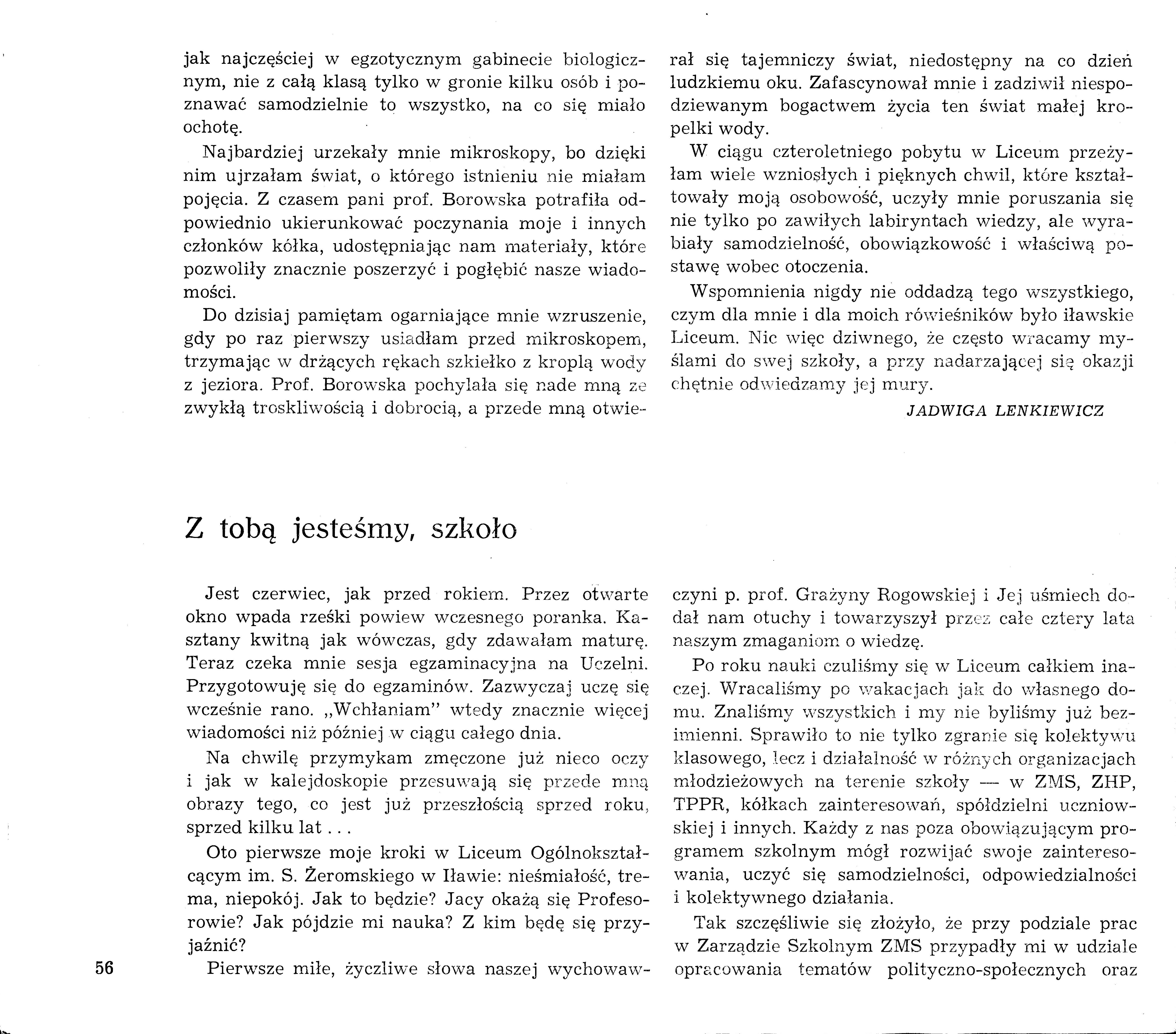 jak najczęściej w egzotycznym gabinecie biologicznym, nie z całą klasą tylko w gronie kilku osób i poznawać samodzielnie to wszystko, na co się miało ochotę.

Najbardziej urzekały mnie mikroskopy, bo dzięki nim ujrzałam świat, o którego istnieniu nie miałam pojęcia. Z czasem pani prof. Borowska potrafiła odpowiednio ukierunkować poczynania moje i innych członków kółka, udostępniając nam materiały, które pozwoliły znacznie poszerzyć i pogłębić nasze wiadomości.

Do dzisiaj pamiętam ogarniające mnie wzruszenie, gdy po raz pierwszy usiadłam przed mikroskopem, trzymając w drżących rękach szkiełko z kroplą wody z jeziora. Prof. Borowska pochylała się nade mną ze zwykłą troskliwością i dobrocią, a przede mną otwierał się tajemniczy świat, niedostępny na co dzień ludzkiemu oku. Zafascynował mnie i zadziwił niespodziewanym bogactwem życia ten świat małej kropelki wody.

W ciągu czteroletniego pobytu w Liceum przeżyłam wiele wzniosłych i pięknych chwil, które kształtowały moją osobowość, uczyły mnie poruszania się nie tylko po zawiłych labiryntach wiedzy, ale wyrabiały samodzielność, obowiązkowość i właściwą postawę wobec otoczenia.

Wspomnienia nigdy nie oddadzą tego wszystkiego, czym dla mnie i dla moich rówieśników było iławskie Liceum. Nic więc dziwnego, że często wracamy myślami do swej szkoły, a przy nadarzającej się okazji chętnie odwiedzamy jej mury.

JADWIGA LENKIEWICZ

Z tobą jesteśmy, szkoło

Jest czerwiec, jak przed rokiem. Przez otwarte okno wpada rześki powiew wczesnego poranka. Kasztany kwitną jak wówczas, gdy zdawałam maturę. Teraz czeka mnie sesja egzaminacyjna na Uczelni. Przygotowuję się do egzaminów. Zazwyczaj uczę się wcześnie rano. „Wchłaniam" wtedy znacznie więcej wiadomości niż później w ciągu całego dnia.

Na chwilę przymykam zmęczone już nieco oczy i jak w kalejdoskopie przesuwają się przede mną obrazy tego, co jest już przeszłością sprzed roku, sprzed kilku lat . . .

Oto pierwsze moje kroki w Liceum Ogólnokształcącym im. S. Żeromskiego w Iławie: nieśmiałość, trema, niepokój. Jak to będzie? Jacy okażą się Profesorowie? Jak pójdzie mi nauka? Z kim będę się przyjaźnić?

Pierwsze miłe, życzliwe słowa naszej wychowawczyni p. prof. Grażyny Rogowskiej i Jej uśmiech dodał nam otuchy i towarzyszył przez całe cztery lata naszym zmaganiom o wiedzę.

Po roku nauki czuliśmy się w Liceum całkiem inaczej. Wracaliśmy po wakacjach jak do własnego domu. Znaliśmy wszystkich i my nie byliśmy już bezimienni. Sprawiło to nie tylko zgranie się kolektywu klasowego, lecz i działalność w różnych organizacjach młodzieżowych na terenie szkoły — w ZMS, ZHP, TPPR, kółkach zainteresowań, spółdzielni uczniowskiej i innych. Każdy z nas poza obowiązującym programem szkolnym mógł rozwijać swoje zainteresowania, uczyć się samodzielności, odpowiedzialności i kolektywnego działania.

Tak szczęśliwie się złożyło, że przy podziale prac w Zarządzie Szkolnym ZMS przypadły mi w udziale opracowania tematów polityczno-społecznych oraz

56